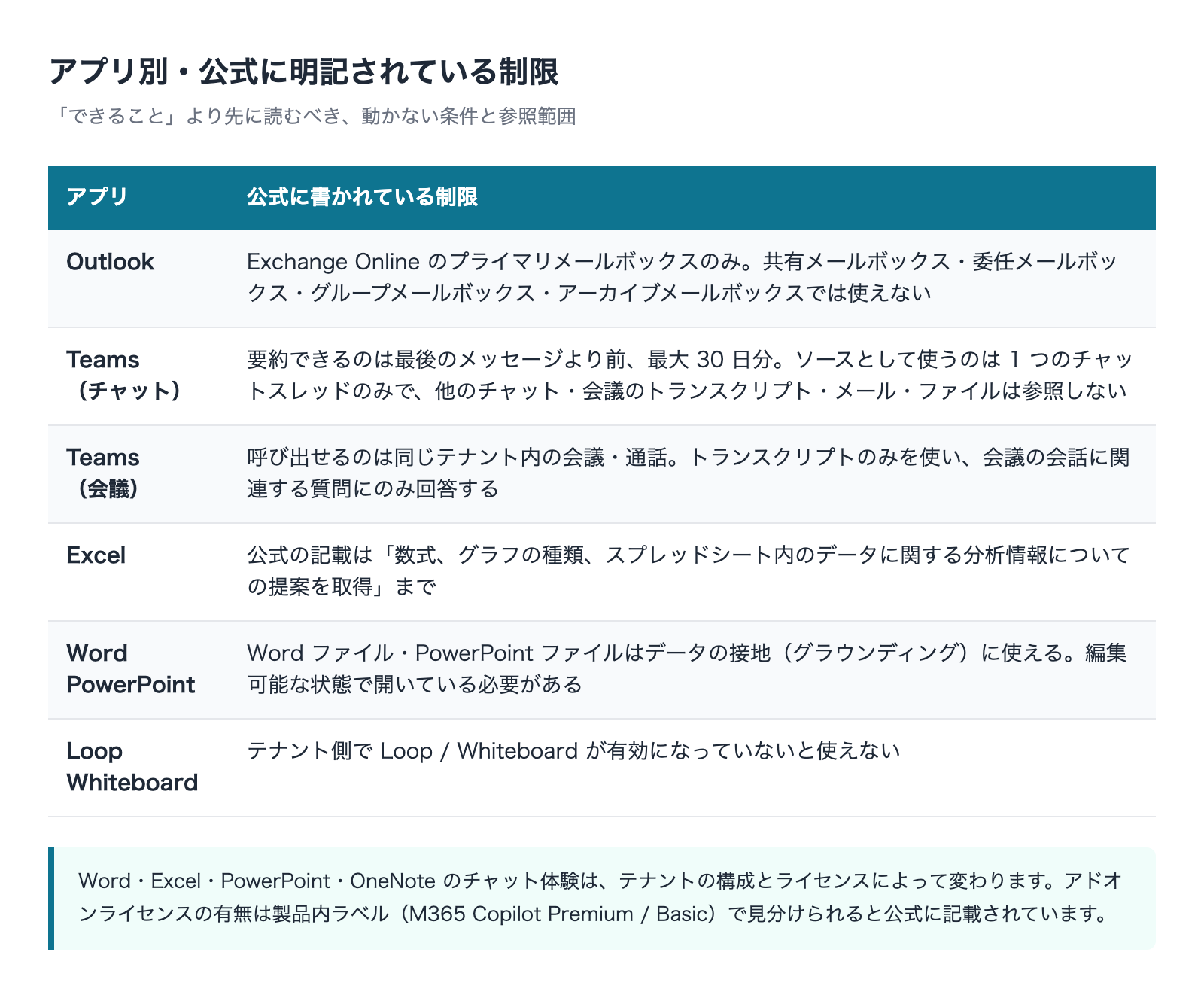 アプリ別・公式に明記されている制限

「できること」より先に読むべき、動かない条件と参照範囲

| アプリ | 公式に書かれている制限 |
|---|---|
| Outlook | Exchange Online のプライマリメールボックスのみ。共有メールボックス・委任メールボックス・グループメールボックス・アーカイブメールボックスでは使えない |
| Teams（チャット） | 要約できるのは最後のメッセージより前、最大 30 日分。ソースとして使うのは 1 つのチャットスレッドのみで、他のチャット・会議のトランスクリプト・メール・ファイルは参照しない |
| Teams（会議） | 呼び出せるのは同じテナント内の会議・通話。トランスクリプトのみを使い、会議の会話に関連する質問にのみ回答する |
| Excel | 公式の記載は「数式、グラフの種類、スプレッドシート内のデータに関する分析情報についての提案を取得」まで |
| Word PowerPoint | Word ファイル・PowerPoint ファイルはデータの接地（グラウンディング）に使える。編集可能な状態で開いている必要がある |
| Loop Whiteboard | テナント側で Loop / Whiteboard が有効になっていないと使えない |

Word・Excel・PowerPoint・OneNote のチャット体験は、テナントの構成とライセンスによって変わります。アドオンライセンスの有無は製品内ラベル（M365 Copilot Premium / Basic）で見分けられると公式に記載されています。